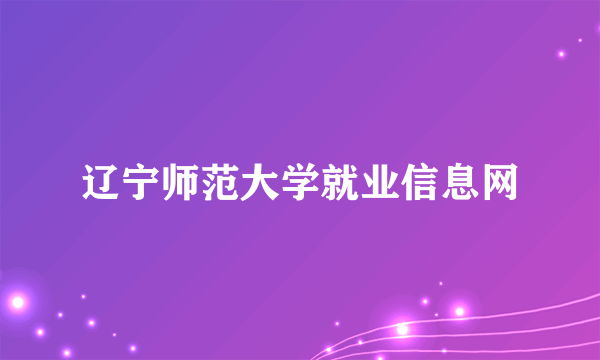 辽宁师范大学就业信息网